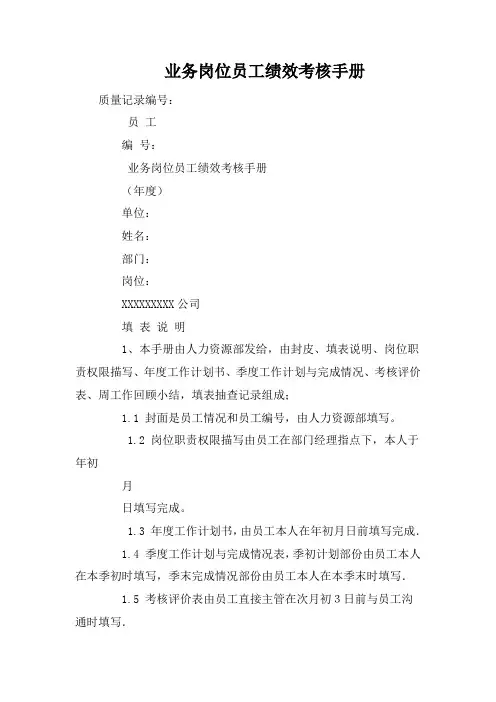 业务岗位员工绩效考核手册

质量记录编号：

员 工

编 号：

业务岗位员工绩效考核手册

（年度）

单位：

姓名：

部门：

岗位：

XXXXXXXXX 公司

填 表 说 明

1、本手册由人力资源部发给，由封皮、填表说明、岗位职责权限描写、年度工作计划书、季度工作计划与完成情况、考核评价表、周工作回顾小结，填表抽查记录组成；

1.1 封面是员工情况和员工编号，由人力资源部填写。

1.2 岗位职责权限描写由员工在部门经理指点下，本人于年初

月

日填写完成。

1.3 年度工作计划书，由员工本人在年初月日前填写完成.

1.4 季度工作计划与完成情况表，季初计划部份由员工本人在本季初时填写，季末完成情况部份由员工本人在本季末时填写.

1.5 考核评价表由员工直接主管在次月初 3 日前与员工沟通时填写.